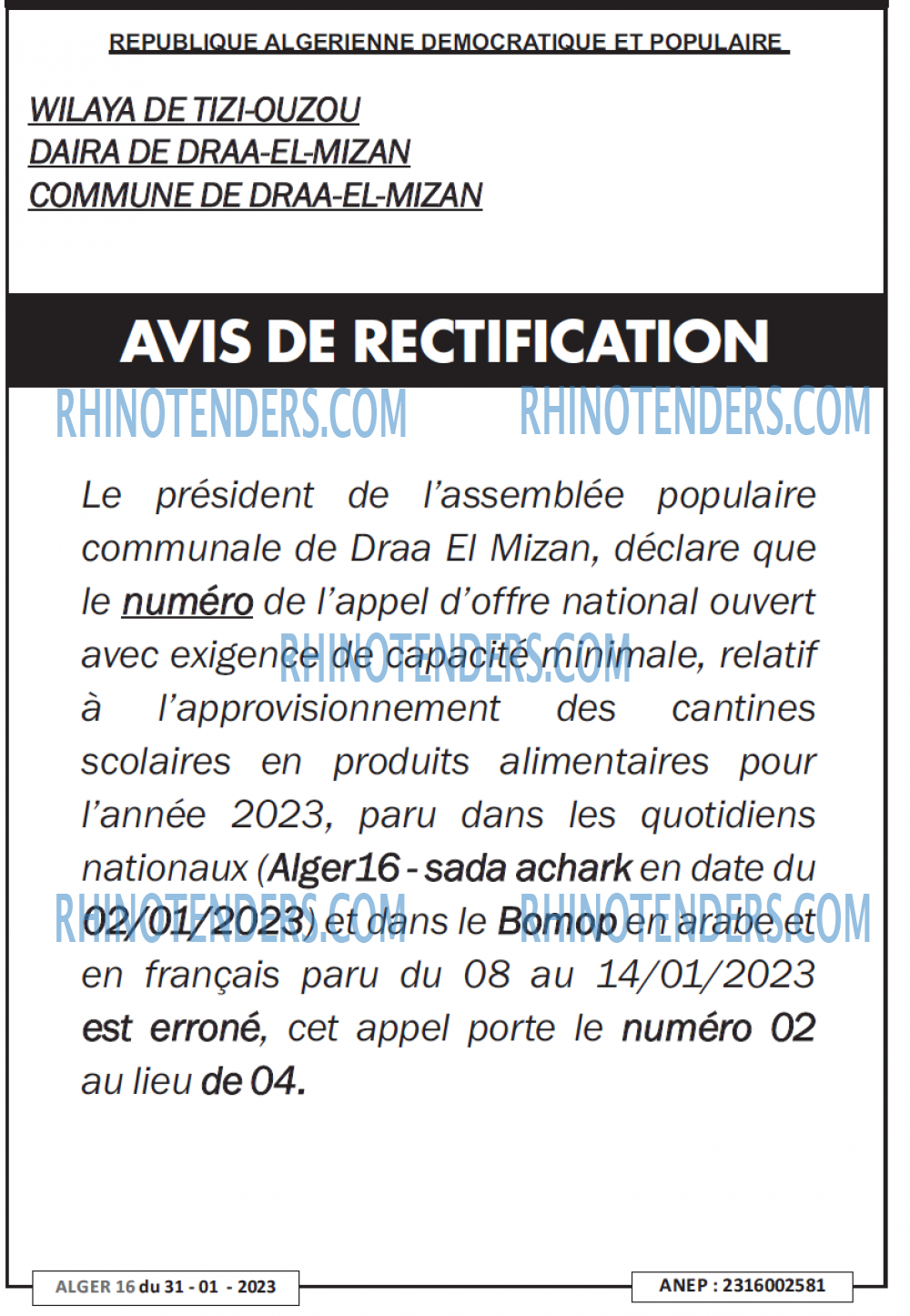 REPUBLIQUE ALGERIENNE DEMOCRATIQUE ET POPULAIRE

WILAYA DE TIZI-OUZOU
DAIRA DE DRAA-EL-MIZAN
COMMUNE DE DRAA-EL-MIZAN

AVIS DE RECTIFICATION

Le président de l'assemblée populaire communale de Draa El Mizan, déclare que le numéro de l'appel d'offre national ouvert avec exigence de capacité minimale, relatif à l'approvisionnement des cantines scolaires en produits alimentaires pour l'année 2023, paru dans les quotidiens nationaux (Alger16 - sada achark en date du 02/01/2023) et dans le Bomop en arabe et en français paru du 08 au 14/01/2023 est erroné, cet appel porte le numéro 02 au lieu de 04.

ALGER 16 du 31 - 01 - 2023

ANEP : 2316002581

RHINOTENDERS.COM